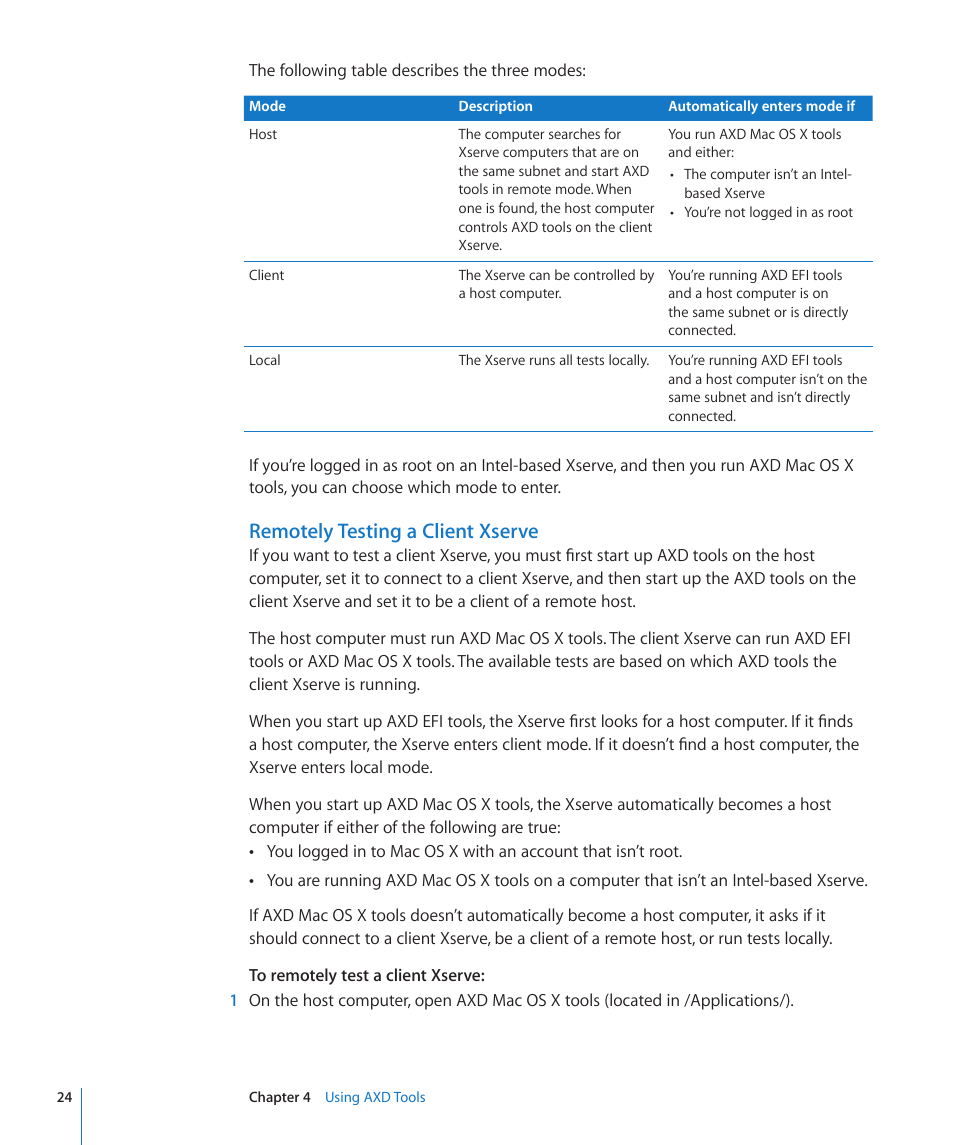 The following table describes the three modes:

| Mode | Description | Automatically enters mode if |
|---|---|---|
| Host | The computer searches for Xserve computers that are on the same subnet and start AXD tools in remote mode. When one is found, the host computer controls AXD tools on the client Xserve. | You run AXD Mac OS X tools and either: • The computer isn't an Intel-based Xserve • You're not logged in as root |
| Client | The Xserve can be controlled by a host computer. | You're running AXD EFI tools and a host computer is on the same subnet or is directly connected. |
| Local | The Xserve runs all tests locally. | You're running AXD EFI tools and a host computer isn't on the same subnet and isn't directly connected. |

If you're logged in as root on an Intel-based Xserve, and then you run AXD Mac OS X tools, you can choose which mode to enter.

Remotely Testing a Client Xserve
If you want to test a client Xserve, you must first start up AXD tools on the host computer, set it to connect to a client Xserve, and then start up the AXD tools on the client Xserve and set it to be a client of a remote host.

The host computer must run AXD Mac OS X tools. The client Xserve can run AXD EFI tools or AXD Mac OS X tools. The available tests are based on which AXD tools the client Xserve is running.

When you start up AXD EFI tools, the Xserve first looks for a host computer. If it finds a host computer, the Xserve enters client mode. If it doesn't find a host computer, the Xserve enters local mode.

When you start up AXD Mac OS X tools, the Xserve automatically becomes a host computer if either of the following are true:
• You logged in to Mac OS X with an account that isn't root.
• You are running AXD Mac OS X tools on a computer that isn't an Intel-based Xserve.

If AXD Mac OS X tools doesn't automatically become a host computer, it asks if it should connect to a client Xserve, be a client of a remote host, or run tests locally.

To remotely test a client Xserve:
1 On the host computer, open AXD Mac OS X tools (located in /Applications/).

24 Chapter 4 Using AXD Tools